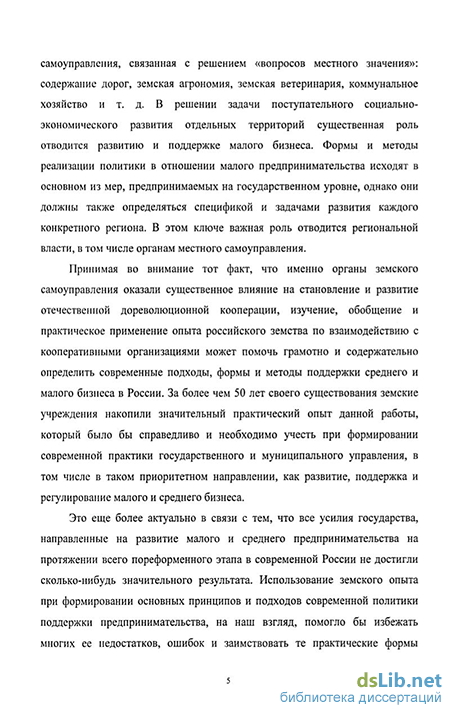 самоуправления, связанная с решением «вопросов местного значения»: содержание дорог, земская агрономия, земская ветеринария, коммунальное хозяйство и т. д. В решении задачи поступательного социально-экономического развития отдельных территорий существенная роль отводится развитию и поддержке малого бизнеса. Формы и методы реализации политики в отношении малого предпринимательства исходят в основном из мер, предпринимаемых на государственном уровне, однако они должны также определяться спецификой и задачами развития каждого конкретного региона. В этом ключе важная роль отводится региональной власти, в том числе органам местного самоуправления.

Принимая во внимание тот факт, что именно органы земского самоуправления оказали существенное влияние на становление и развитие отечественной дореволюционной кооперации, изучение, обобщение и практическое применение опыта российского земства по взаимодействию с кооперативными организациями может помочь грамотно и содержательно определить современные подходы, формы и методы поддержки среднего и малого бизнеса в России. За более чем 50 лет своего существования земские учреждения накопили значительный практический опыт данной работы, который было бы справедливо и необходимо учесть при формировании современной практики государственного и муниципального управления, в том числе в таком приоритетном направлении, как развитие, поддержка и регулирование малого и среднего бизнеса.

Это еще более актуально в связи с тем, что все усилия государства, направленные на развитие малого и среднего предпринимательства на протяжении всего пореформенного этапа в современной России не достигли сколько-нибудь значительного результата. Использование земского опыта при формировании основных принципов и подходов современной политики поддержки предпринимательства, на наш взгляд, помогло бы избежать многих ее недостатков, ошибок и заимствовать те практические формы

5

dsLib.net
библиотека диссертаций